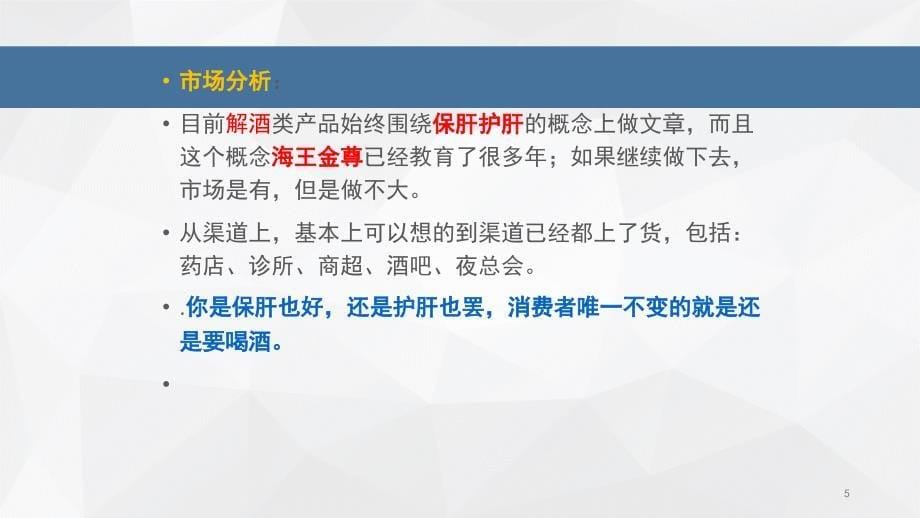 • 市场分析：

• 目前解酒类产品始终围绕保肝护肝的概念上做文章，而且这个概念海王金尊已经教育了很多年；如果继续做下去，市场是有，但是做不大。

• 从渠道上，基本上可以想的到渠道已经都上了货，包括：药店、诊所、商超、酒吧、夜总会。

• .你是保肝也好，还是护肝也罢，消费者唯一不变的就是还是要喝酒。

•

5